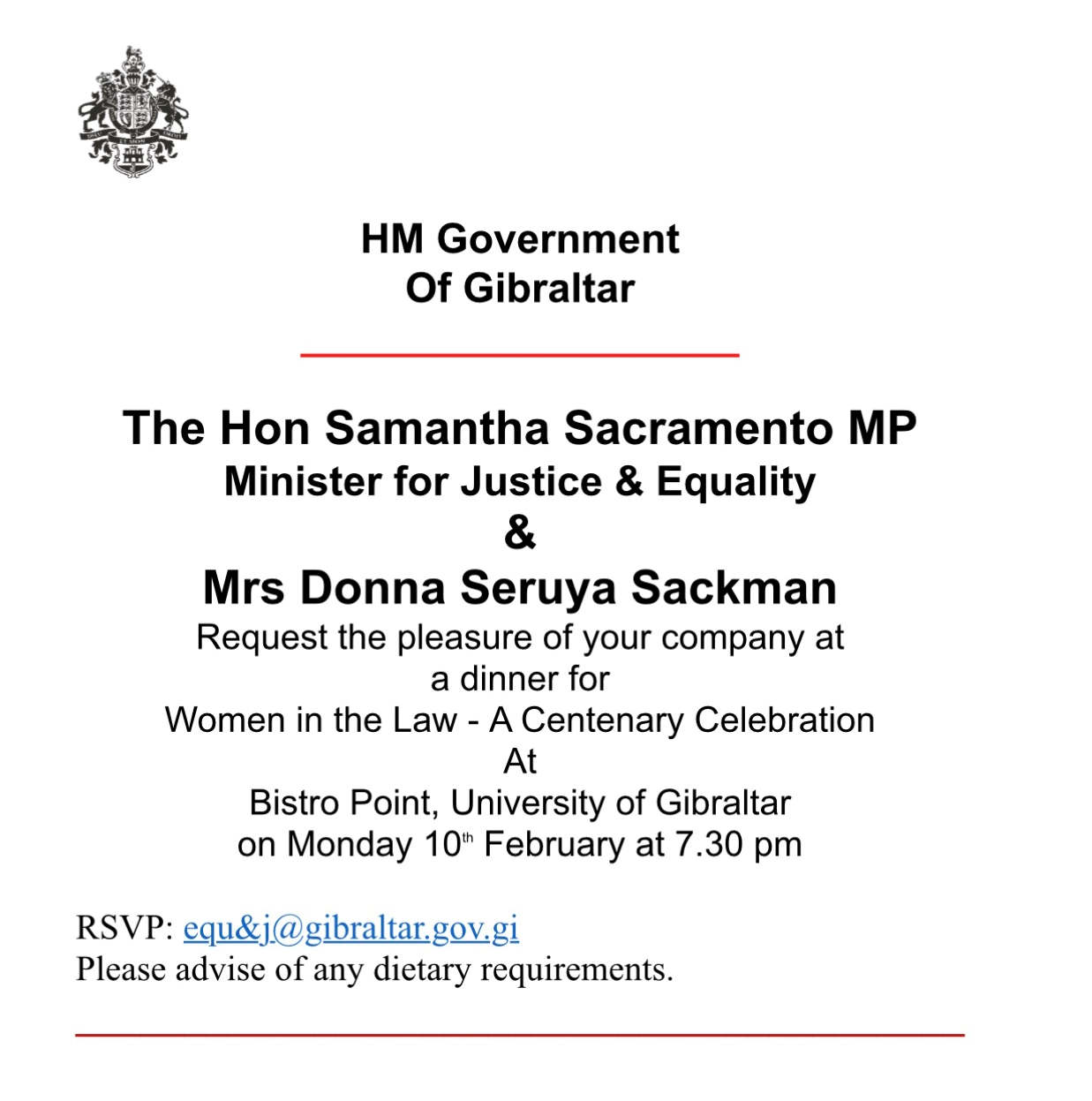 HM Government
Of Gibraltar

The Hon Samantha Sacramento MP
Minister for Justice & Equality
&
Mrs Donna Seruya Sackman
Request the pleasure of your company at
a dinner for
Women in the Law - A Centenary Celebration
At
Bistro Point, University of Gibraltar
on Monday 10th February at 7.30 pm

RSVP: equ&j@gibraltar.gov.gi
Please advise of any dietary requirements.